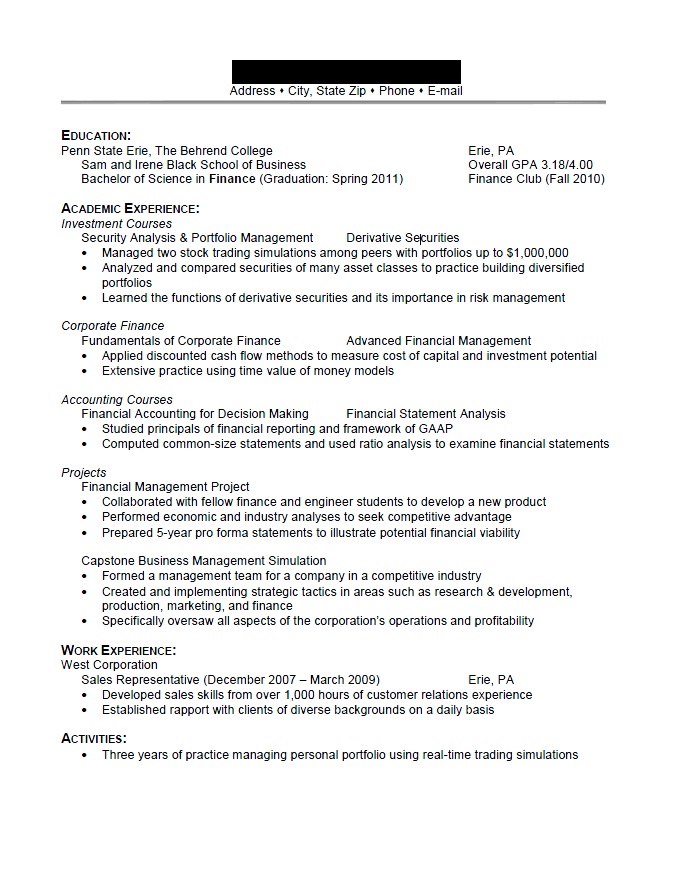 Address • City, State Zip • Phone • E-mail

EDUCATION:
Penn State Erie, The Behrend College Erie, PA
Sam and Irene Black School of Business Overall GPA 3.18/4.00
Bachelor of Science in Finance (Graduation: Spring 2011) Finance Club (Fall 2010)

ACADEMIC EXPERIENCE:
Investment Courses
Security Analysis & Portfolio Management Derivative Securities
• Managed two stock trading simulations among peers with portfolios up to $1,000,000
• Analyzed and compared securities of many asset classes to practice building diversified portfolios
• Learned the functions of derivative securities and its importance in risk management

Corporate Finance
Fundamentals of Corporate Finance Advanced Financial Management
• Applied discounted cash flow methods to measure cost of capital and investment potential
• Extensive practice using time value of money models

Accounting Courses
Financial Accounting for Decision Making Financial Statement Analysis
• Studied principals of financial reporting and framework of GAAP
• Computed common-size statements and used ratio analysis to examine financial statements

Projects
Financial Management Project
• Collaborated with fellow finance and engineer students to develop a new product
• Performed economic and industry analyses to seek competitive advantage
• Prepared 5-year pro forma statements to illustrate potential financial viability

Capstone Business Management Simulation
• Formed a management team for a company in a competitive industry
• Created and implementing strategic tactics in areas such as research & development, production, marketing, and finance
• Specifically oversaw all aspects of the corporation's operations and profitability

WORK EXPERIENCE:
West Corporation
Sales Representative (December 2007 – March 2009) Erie, PA
• Developed sales skills from over 1,000 hours of customer relations experience
• Established rapport with clients of diverse backgrounds on a daily basis

ACTIVITIES:
• Three years of practice managing personal portfolio using real-time trading simulations